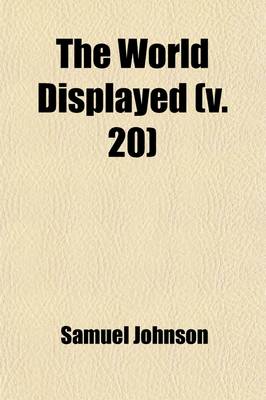 The World Displayed (v. 20)

Samuel Johnson